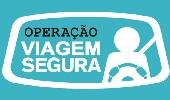 OPERAÇÃO
VIAGEM
SEGURA